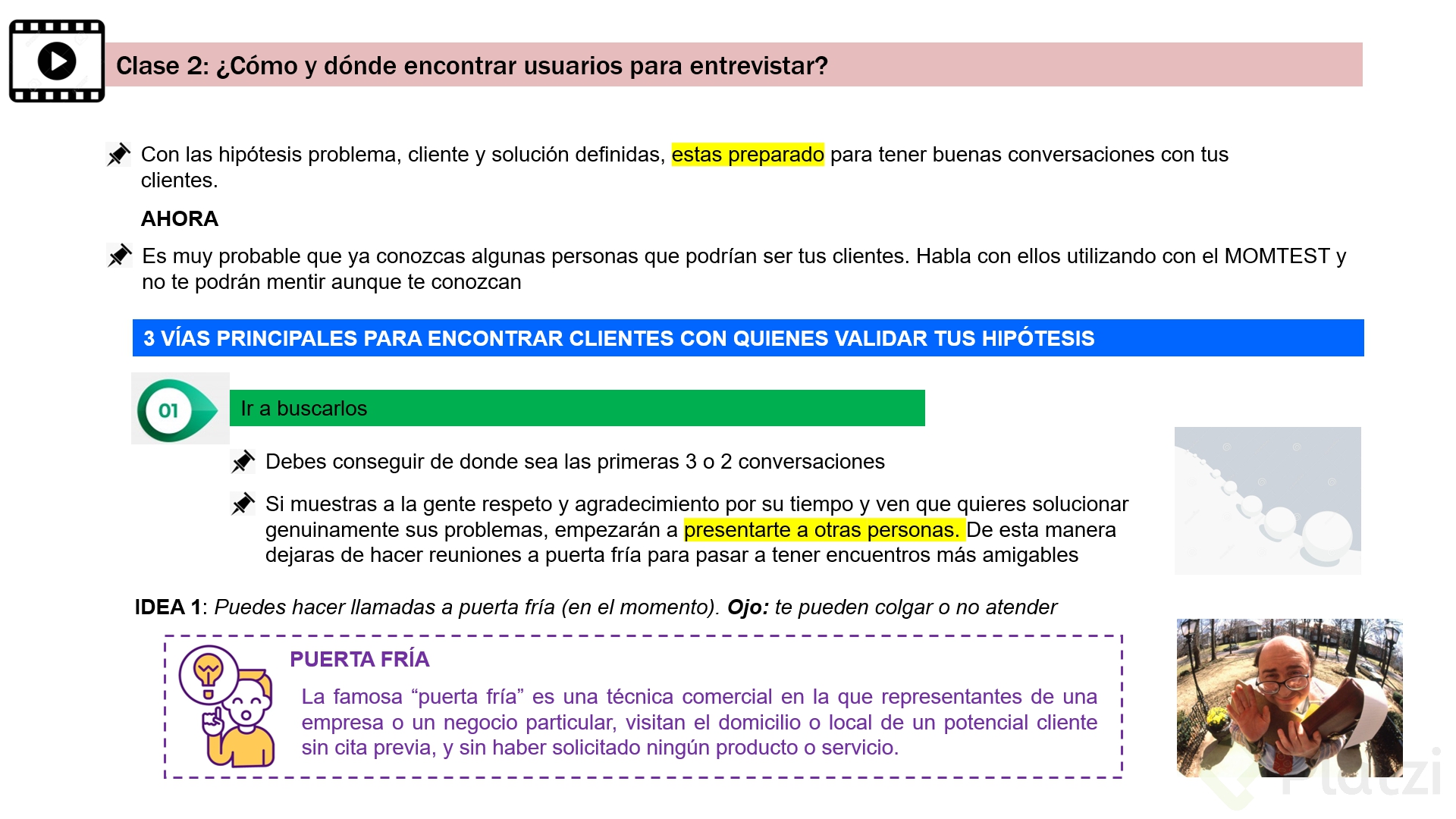 Clase 2: ¿Cómo y dónde encontrar usuarios para entrevistar?

Con las hipótesis problema, cliente y solución definidas, estas preparado para tener buenas conversaciones con tus clientes.

AHORA

Es muy probable que ya conozcas algunas personas que podrían ser tus clientes. Habla con ellos utilizando con el MOMTEST y no te podrán mentir aunque te conozcan

3 VÍAS PRINCIPALES PARA ENCONTRAR CLIENTES CON QUIENES VALIDAR TUS HIPÓTESIS

01

Ir a buscarlos

Debes conseguir de donde sea las primeras 3 o 2 conversaciones

Si muestras a la gente respeto y agradecimiento por su tiempo y ven que quieres solucionar genuinamente sus problemas, empezarán a presentarte a otras personas. De esta manera dejaras de hacer reuniones a puerta fría para pasar a tener encuentros más amigables

IDEA 1: Puedes hacer llamadas a puerta fría (en el momento). Ojo: te pueden colgar o no atender

PUERTA FRÍA

La famosa “puerta fría” es una técnica comercial en la que representantes de una empresa o un negocio particular, visitan el domicilio o local de un potencial cliente sin cita previa, y sin haber solicitado ningún producto o servicio.

Platzi